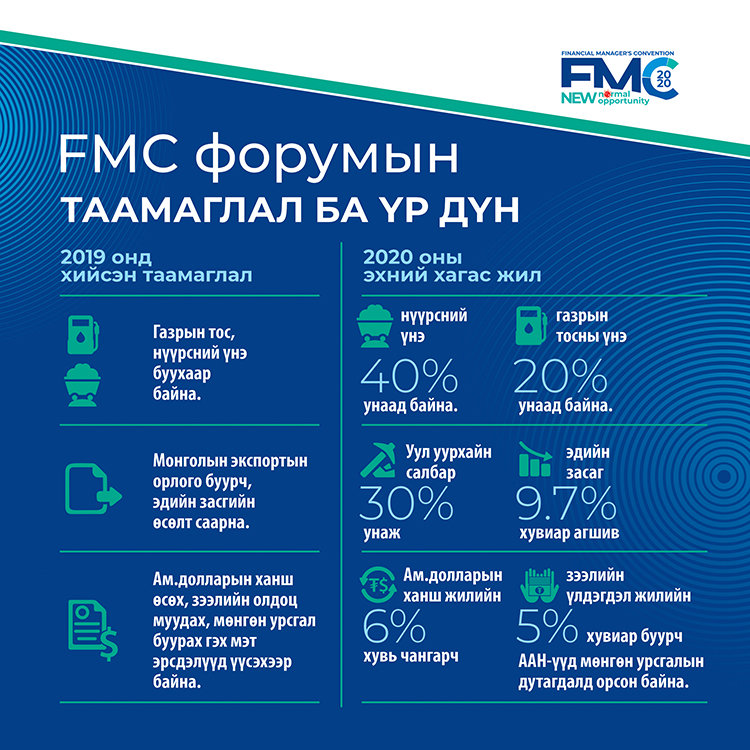 FINANCIAL MANAGER'S CONVENTION
FMC 2020
NEW normal opportunity

FMC форумын
ТААМАГЛАЛ БА ҮР ДҮН

2019 онд хийсэн таамаглал

Газрын тос, нүүрсний үнэ буухаар байна.

Монголын экспортын орлого буурч, эдийн засгийн өсөлт саарна.

Ам.долларын ханш өсөх, зээлийн олдоц муудах, мөнгөн урсгал буурах гэх мэт эрсдэлүүд үүсэхээр байна.

2020 оны эхний хагас жил

нүүрсний үнэ
40%
унаад байна.

газрын тосны үнэ
20%
унаад байна.

Уул уурхайн салбар
30%
унаж

эдийн засаг
9.7%
хувиар агшив

Ам.долларын ханш жилийн
6%
хувь чангарч

зээлийн үлдэгдэл жилийн
5% хувиар буурч
ААН-үүд мөнгөн урсгалын дутагдалд орсон байна.